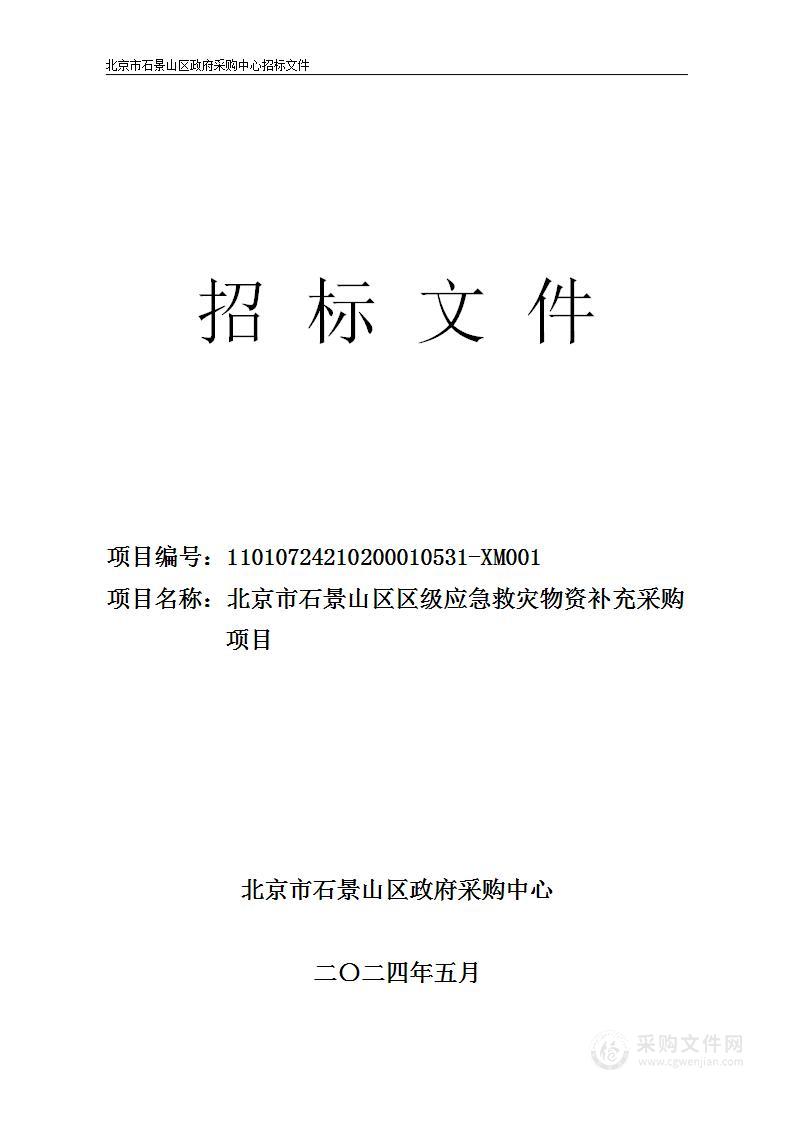 北京市石景山区政府采购中心招标文件

招 标 文 件

项目编号：11010724210200010531-XM001
项目名称：北京市石景山区区级应急救灾物资补充采购项目

北京市石景山区政府采购中心

二〇二四年五月

采购文件网
www.cgwenjian.com